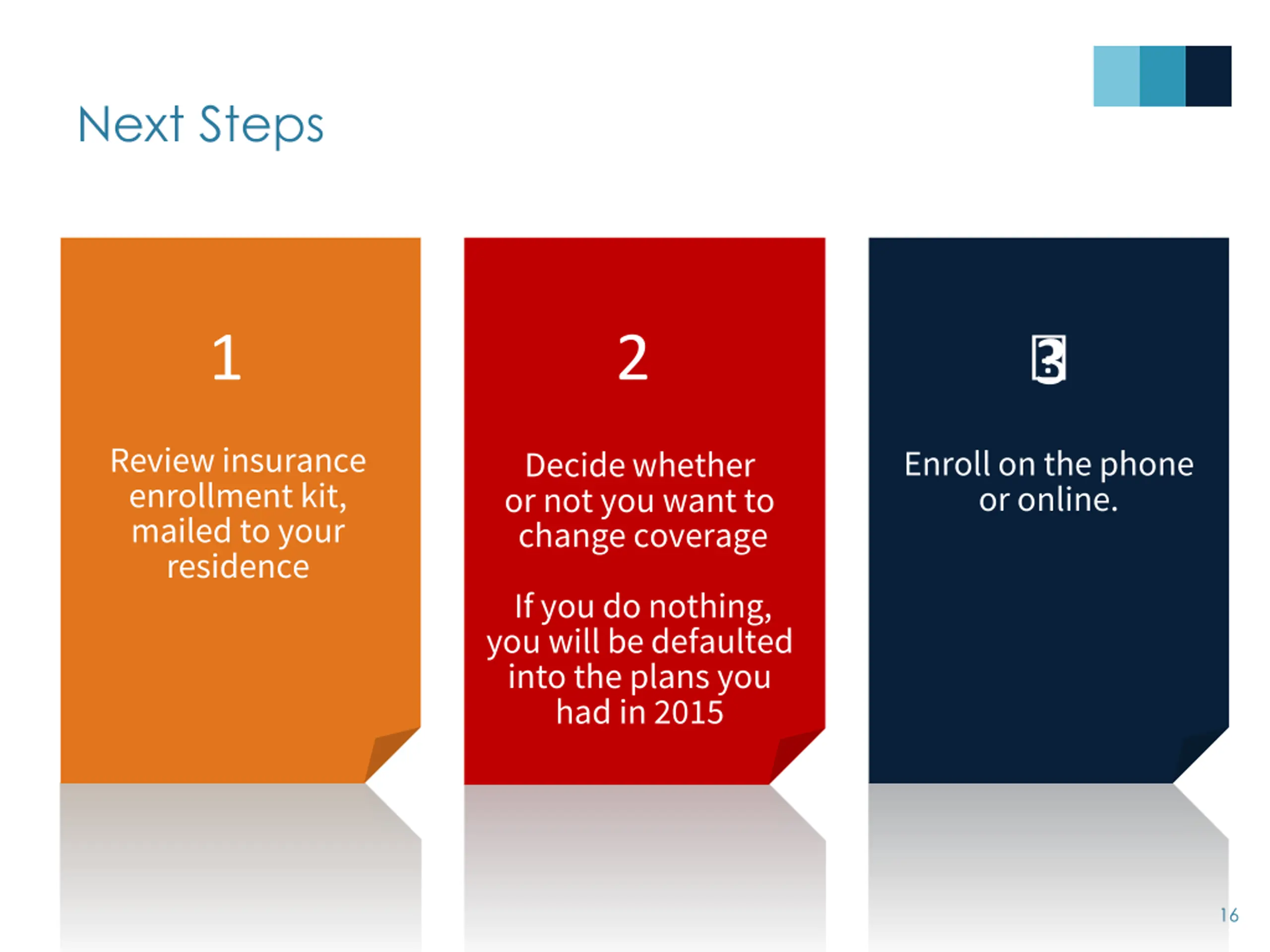 Next Steps

1

Review insurance enrollment kit, mailed to your residence

2

Decide whether or not you want to change coverage

If you do nothing, you will be defaulted into the plans you had in 2015

3

Enroll on the phone or online.

16